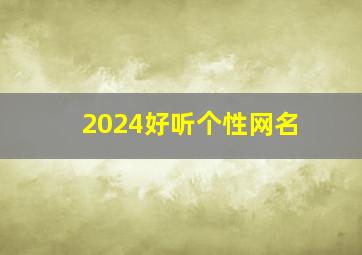 2024好听个性网名